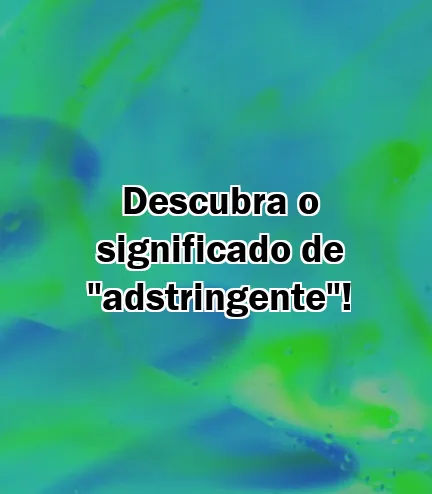 Descubra o significado de "adstringente"!